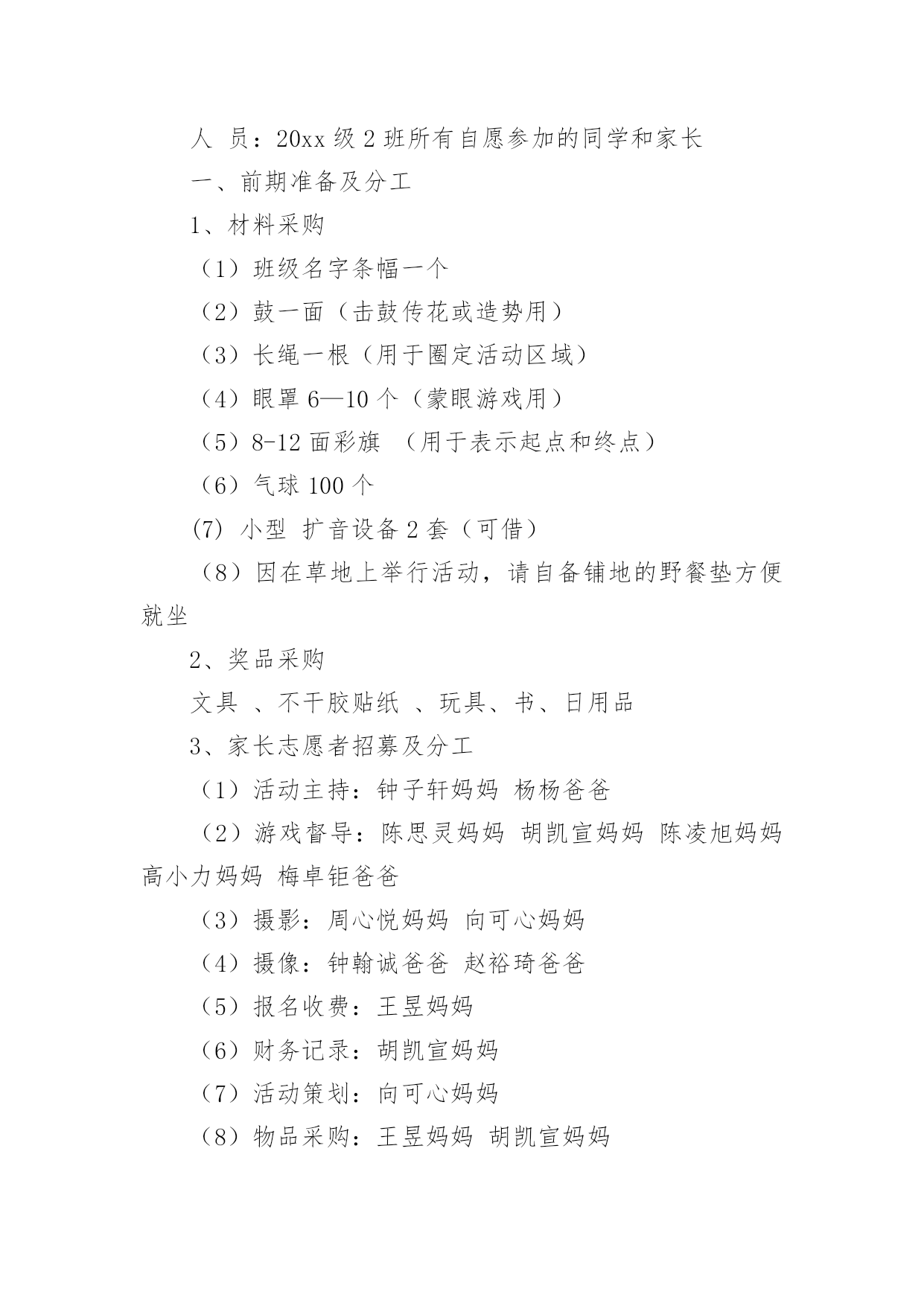 人 员：20xx 级 2 班所有自愿参加的同学和家长

一、前期准备及分工

1、材料采购

（1）班级名字条幅一个

（2）鼓一面（击鼓传花或造势用）

（3）长绳一根（用于圈定活动区域）

（4）眼罩 6—10 个（蒙眼游戏用）

（5）8-12 面彩旗 （用于表示起点和终点）

（6）气球 100 个

(7) 小型 扩音设备 2 套（可借）

（8）因在草地上举行活动，请自备铺地的野餐垫方便就坐

2、奖品采购

文具 、不干胶贴纸 、玩具、书、日用品

3、家长志愿者招募及分工

（1）活动主持：钟子轩妈妈 杨杨爸爸

（2）游戏督导：陈思灵妈妈 胡凯宣妈妈 陈凌旭妈妈 高小力妈妈 梅卓钜爸爸

（3）摄影：周心悦妈妈 向可心妈妈

（4）摄像：钟翰诚爸爸 赵裕琦爸爸

（5）报名收费：王昱妈妈

（6）财务记录：胡凯宣妈妈

（7）活动策划：向可心妈妈

（8）物品采购：王昱妈妈 胡凯宣妈妈